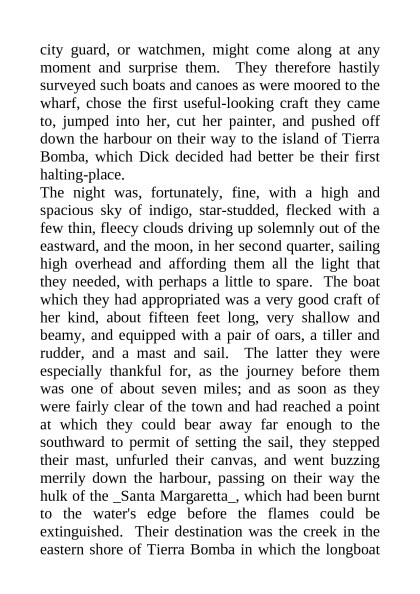 city guard, or watchmen, might come along at any moment and surprise them. They therefore hastily surveyed such boats and canoes as were moored to the wharf, chose the first useful-looking craft they came to, jumped into her, cut her painter, and pushed off down the harbour on their way to the island of Tierra Bomba, which Dick decided had better be their first halting-place.
The night was, fortunately, fine, with a high and spacious sky of indigo, star-studded, flecked with a few thin, fleecy clouds driving up solemnly out of the eastward, and the moon, in her second quarter, sailing high overhead and affording them all the light that they needed, with perhaps a little to spare. The boat which they had appropriated was a very good craft of her kind, about fifteen feet long, very shallow and beamy, and equipped with a pair of oars, a tiller and rudder, and a mast and sail. The latter they were especially thankful for, as the journey before them was one of about seven miles; and as soon as they were fairly clear of the town and had reached a point at which they could bear away far enough to the southward to permit of setting the sail, they stepped their mast, unfurled their canvas, and went buzzing merrily down the harbour, passing on their way the hulk of the _Santa Margaretta_, which had been burnt to the water's edge before the flames could be extinguished. Their destination was the creek in the eastern shore of Tierra Bomba in which the longboat